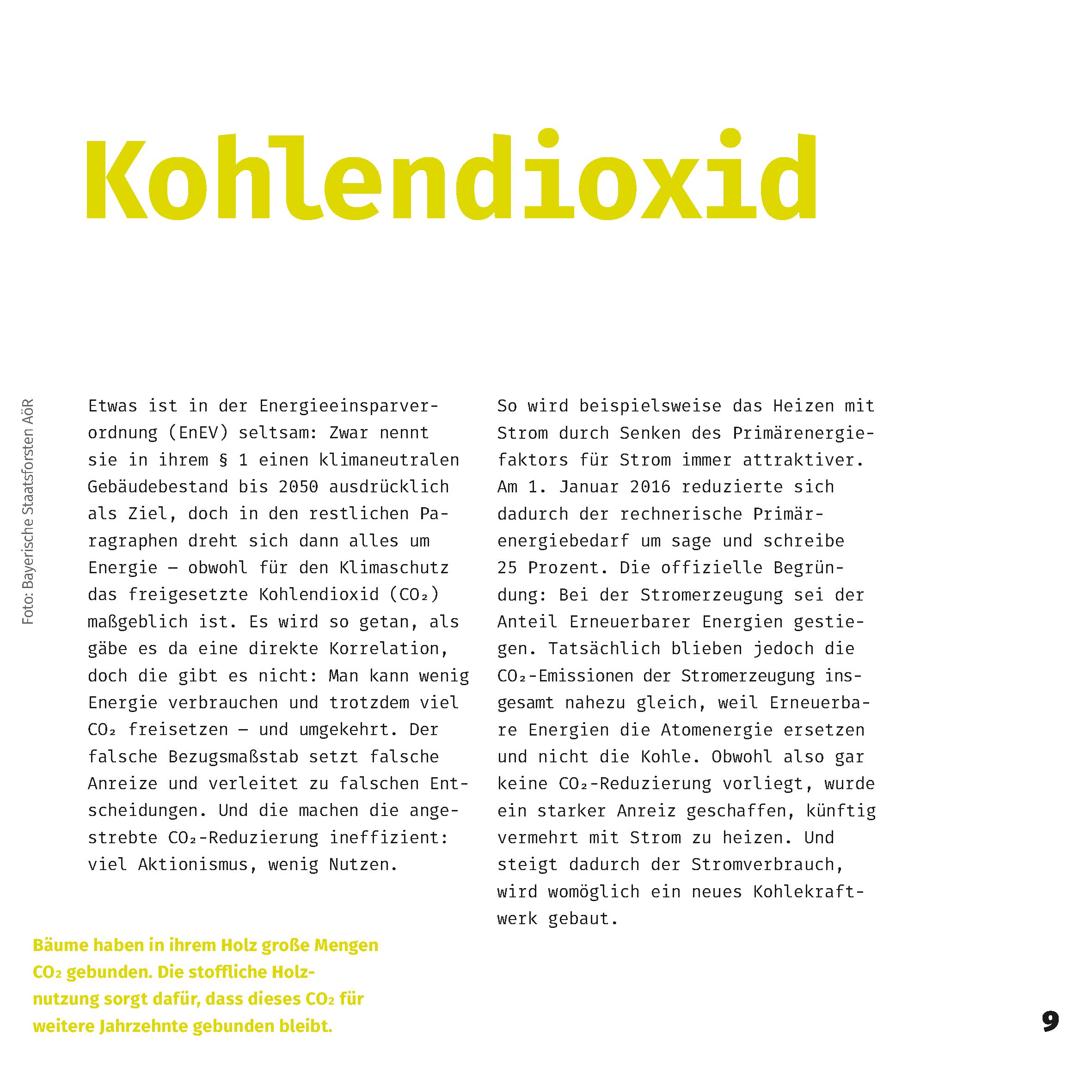 Kohlendioxid

Foto: Bayerische Staatsforsten AöR

Etwas ist in der Energieeinsparverordnung (EnEV) seltsam: Zwar nennt sie in ihrem § 1 einen klimaneutralen Gebäudebestand bis 2050 ausdrücklich als Ziel, doch in den restlichen Paragraphen dreht sich dann alles um Energie – obwohl für den Klimaschutz das freigesetzte Kohlendioxid ($CO_2$) maßgeblich ist. Es wird so getan, als gäbe es da eine direkte Korrelation, doch die gibt es nicht: Man kann wenig Energie verbrauchen und trotzdem viel $CO_2$ freisetzen – und umgekehrt. Der falsche Bezugsmaßstab setzt falsche Anreize und verleitet zu falschen Entscheidungen. Und die machen die angestrebte $CO_2$-Reduzierung ineffizient: viel Aktionismus, wenig Nutzen.

So wird beispielsweise das Heizen mit Strom durch Senken des Primärenergiefaktors für Strom immer attraktiver. Am 1. Januar 2016 reduzierte sich dadurch der rechnerische Primärenergiebedarf um sage und schreibe 25 Prozent. Die offizielle Begründung: Bei der Stromerzeugung sei der Anteil Erneuerbarer Energien gestiegen. Tatsächlich blieben jedoch die $CO_2$-Emissionen der Stromerzeugung insgesamt nahezu gleich, weil Erneuerbare Energien die Atomenergie ersetzen und nicht die Kohle. Obwohl also gar keine $CO_2$-Reduzierung vorliegt, wurde ein starker Anreiz geschaffen, künftig vermehrt mit Strom zu heizen. Und steigt dadurch der Stromverbrauch, wird womöglich ein neues Kohlekraftwerk gebaut.

Bäume haben in ihrem Holz große Mengen $CO_2$ gebunden. Die stoffliche Holznutzung sorgt dafür, dass dieses $CO_2$ für weitere Jahrzehnte gebunden bleibt.

9